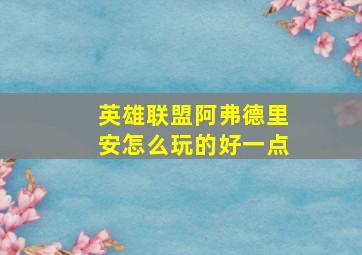 英雄联盟阿弗德里安怎么玩的好一点